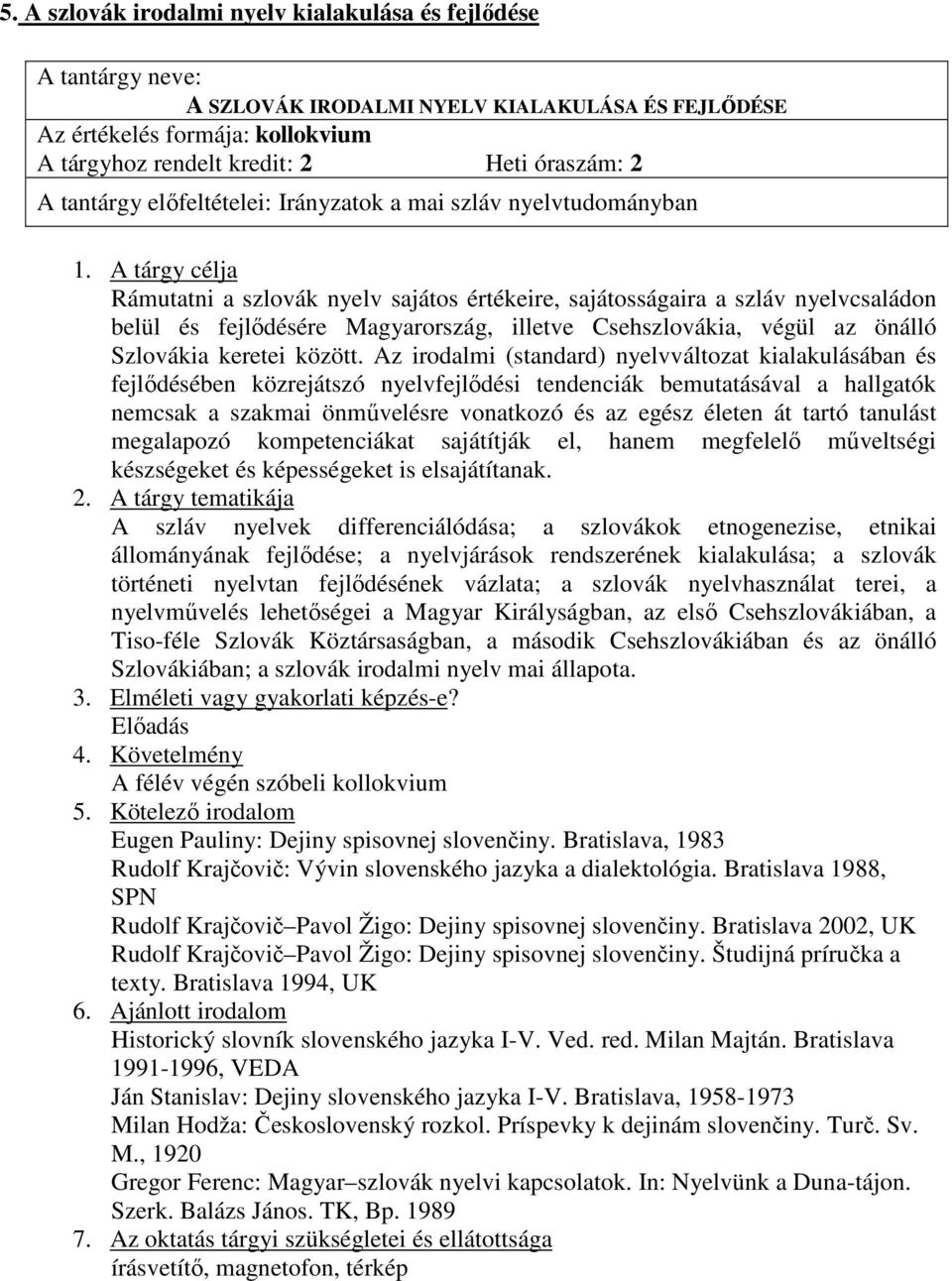 5. A szlovák irodalmi nyelv kialakulása és fejlődése

A tantárgy neve:
A SZLOVÁK IRODALMI NYELV KIALAKULÁSA ÉS FEJLŐDÉSE
Az értékelés formája: kollokvium
A tárgyhoz rendelt kredit: 2 Heti óraszám: 2
A tantárgy előfeltételei: Irányzatok a mai szláv nyelvtudományban

1. A tárgy célja
Rámutatni a szlovák nyelv sajátos értékeire, sajátosságaira a szláv nyelvcsaládon belül és fejlődésére Magyarország, illetve Csehszlovákia, végül az önálló Szlovákia keretei között. Az irodalmi (standard) nyelvváltozat kialakulásában és fejlődésében közrejátszó nyelvfejlődési tendenciák bemutatásával a hallgatók nemcsak a szakmai önművelésre vonatkozó és az egész életen át tartó tanulást megalapozó kompetenciákat sajátítják el, hanem megfelelő műveltségi készségeket és képességeket is elsajátítanak.
2. A tárgy tematikája
A szláv nyelvek differenciálódása; a szlovákok etnogenezise, etnikai állományának fejlődése; a nyelvjárások rendszerének kialakulása; a szlovák történeti nyelvtan fejlődésének vázlata; a szlovák nyelvhasználat terei, a nyelvművelés lehetőségei a Magyar Királyságban, az első Csehszlovákiában, a Tiso-féle Szlovák Köztársaságban, a második Csehszlovákiában és az önálló Szlovákiában; a szlovák irodalmi nyelv mai állapota.
3. Elméleti vagy gyakorlati képzés-e?
Előadás
4. Követelmény
A félév végén szóbeli kollokvium
5. Kötelező irodalom
Eugen Pauliny: Dejiny spisovnej slovenčiny. Bratislava, 1983
Rudolf Krajčovič: Vývin slovenského jazyka a dialektológia. Bratislava 1988, SPN
Rudolf Krajčovič–Pavol Žigo: Dejiny spisovnej slovenčiny. Bratislava 2002, UK
Rudolf Krajčovič–Pavol Žigo: Dejiny spisovnej slovenčiny. Študijná príručka a texty. Bratislava 1994, UK
6. Ajánlott irodalom
Historický slovník slovenského jazyka I-V. Ved. red. Milan Majtán. Bratislava 1991-1996, VEDA
Ján Stanislav: Dejiny slovenského jazyka I-V. Bratislava, 1958-1973
Milan Hodža: Československý rozkol. Príspevky k dejinám slovenčiny. Turč. Sv. M., 1920
Gregor Ferenc: Magyar–szlovák nyelvi kapcsolatok. In: Nyelvünk a Duna-tájon. Szerk. Balázs János. TK, Bp. 1989
7. Az oktatás tárgyi szükségletei és ellátottsága
írásvetítő, magnetofon, térkép